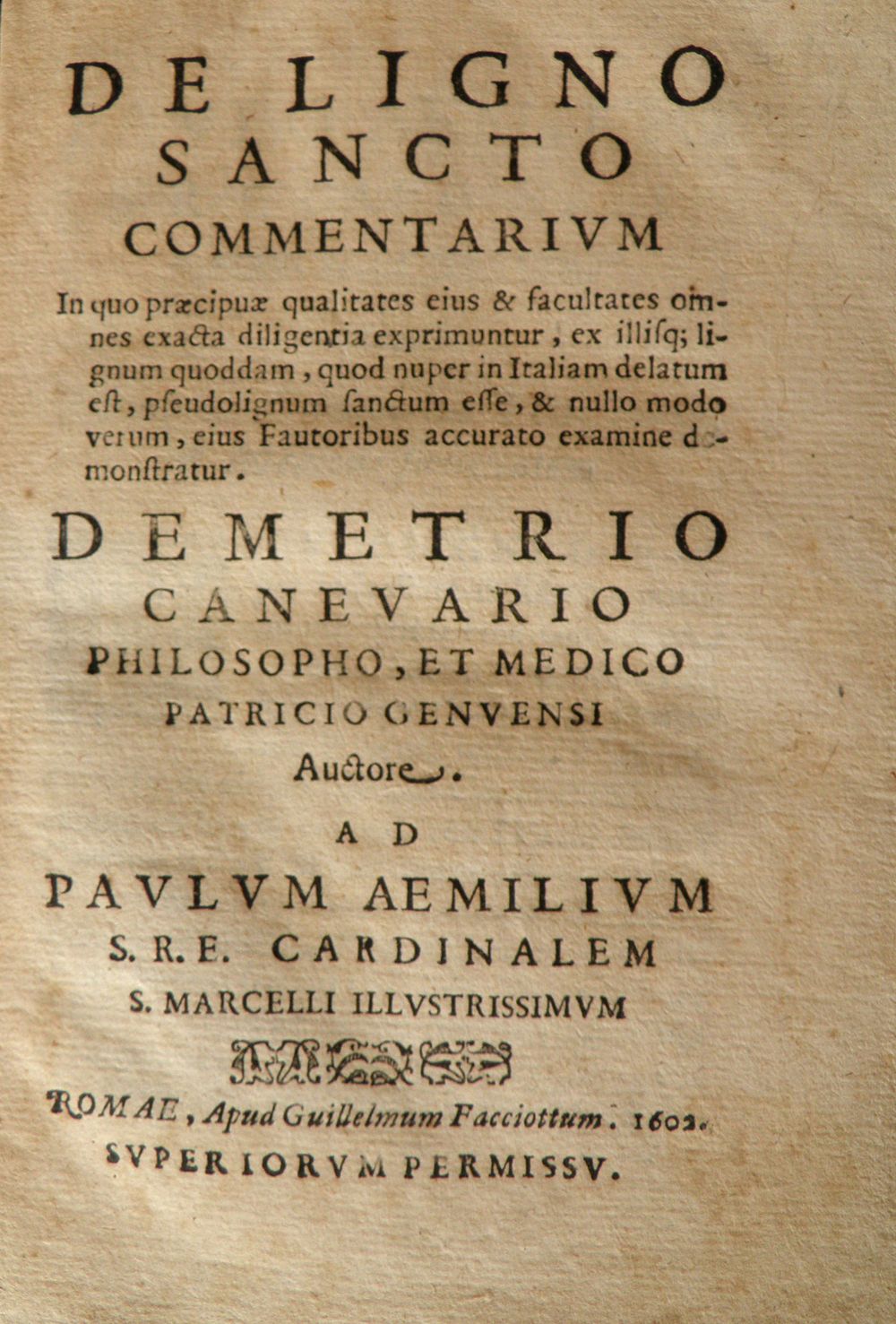 DE LIGNO SANCTO COMMENTARIVM

In quo præcipuæ qualitates eius & facultates omnes exacta diligentia exprimuntur, ex illisq; lignum quoddam, quod nuper in Italiam delatum est, pseudolignum sanctum esse, & nullo modo verum, eius Fautoribus accurato examine demonstratur.

DEMETRIO CANEVARIO
PHILOSOPHO, ET MEDICO
PATRICIO GENVENSI
Auctore.

AD
PAVLVM AEMILIVM
S. R. E. CARDINALEM
S. MARCELLI ILLVSTRISSIMVM

ROMAE, Apud Guillelmum Facciottum. 1602.
SVPERIORVM PERMISSV.